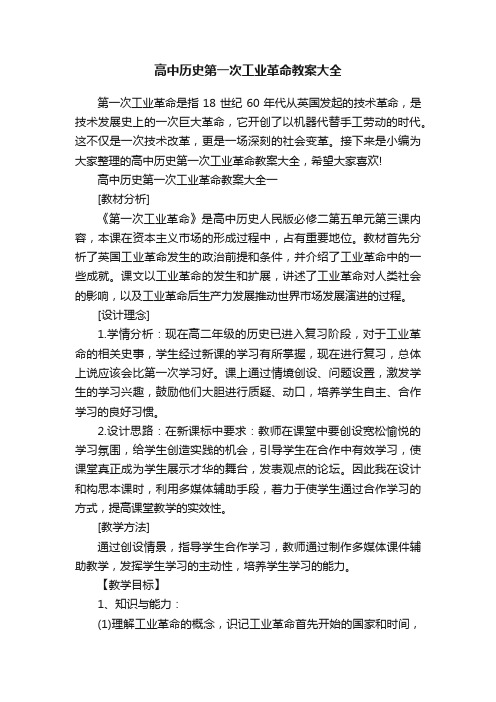 高中历史第一次工业革命教案大全

第一次工业革命是指 18 世纪 60 年代从英国发起的技术革命，是技术发展史上的一次巨大革命，它开创了以机器代替手工劳动的时代。这不仅是一次技术改革，更是一场深刻的社会变革。接下来是小编为大家整理的高中历史第一次工业革命教案大全，希望大家喜欢!

高中历史第一次工业革命教案大全一

[教材分析]

《第一次工业革命》是高中历史人民版必修二第五单元第三课内容，本课在资本主义市场的形成过程中，占有重要地位。教材首先分析了英国工业革命发生的政治前提和条件，并介绍了工业革命中的一些成就。课文以工业革命的发生和扩展，讲述了工业革命对人类社会的影响，以及工业革命后生产力发展推动世界市场发展演进的过程。

[设计理念]

1.学情分析：现在高二年级的历史已进入复习阶段，对于工业革命的相关史事，学生经过新课的学习有所掌握，现在进行复习，总体上说应该会比第一次学习好。课上通过情境创设、问题设置，激发学生的学习兴趣，鼓励他们大胆进行质疑、动口，培养学生自主、合作学习的良好习惯。

2.设计思路：在新课标中要求：教师在课堂中要创设宽松愉悦的学习氛围，给学生创造实践的机会，引导学生在合作中有效学习，使课堂真正成为学生展示才华的舞台，发表观点的论坛。因此我在设计和构思本课时，利用多媒体辅助手段，着力于使学生通过合作学习的方式，提高课堂教学的实效性。

[教学方法]

通过创设情景，指导学生合作学习，教师通过制作多媒体课件辅助教学，发挥学生学习的主动性，培养学生学习的能力。

【教学目标】

1、知识与能力：

(1)理解工业革命的概念，识记工业革命首先开始的国家和时间，